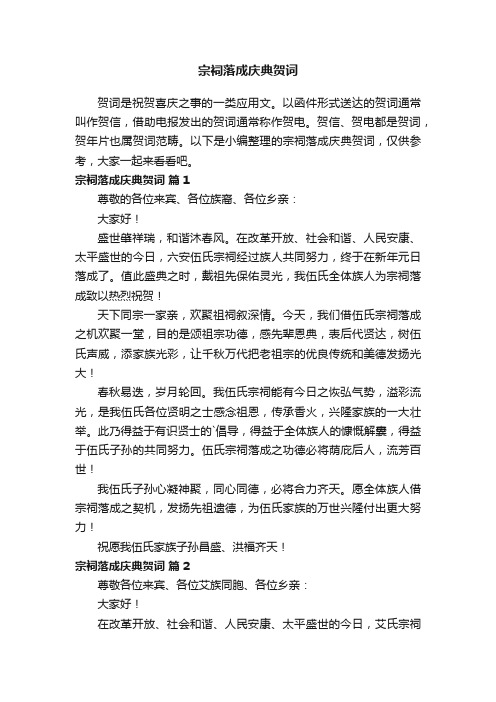 宗祠落成庆典贺词

贺词是祝贺喜庆之事的一类应用文。以函件形式送达的贺词通常叫作贺信，借助电报发出的贺词通常称作贺电。贺信、贺电都是贺词，贺年片也属贺词范畴。以下是小编整理的宗祠落成庆典贺词，仅供参考，大家一起来看看吧。

宗祠落成庆典贺词 篇1

尊敬的各位来宾、各位族裔、各位乡亲：

大家好！

盛世肇祥瑞，和谐沐春风。在改革开放、社会和谐、人民安康、太平盛世的今日，六安伍氏宗祠经过族人共同努力，终于在新年元日落成了。值此盛典之时，戴祖先保佑灵光，我伍氏全体族人为宗祠落成致以热烈祝贺！

天下同宗一家亲，欢聚祖祠叙深情。今天，我们借伍氏宗祠落成之机欢聚一堂，目的是颂祖宗功德，感先辈恩典，表后代贤达，树伍氏声威，添家族光彩，让千秋万代把老祖宗的优良传统和美德发扬光大！

春秋易迭，岁月轮回。我伍氏宗祠能有今日之恢弘气势，溢彩流光，是我伍氏各位贤明之士感念祖恩，传承香火，兴隆家族的一大壮举。此乃得益于有识贤士的`倡导，得益于全体族人的慷慨解囊，得益于伍氏子孙的共同努力。伍氏宗祠落成之功德必将荫庇后人，流芳百世！

我伍氏子孙心凝神聚，同心同德，必将合力齐天。愿全体族人借宗祠落成之契机，发扬先祖遗德，为伍氏家族的万世兴隆付出更大努力！

祝愿我伍氏家族子孙昌盛、洪福齐天！

宗祠落成庆典贺词 篇2

尊敬各位来宾、各位艾族同胞、各位乡亲：

大家好！

在改革开放、社会和谐、人民安康、太平盛世的今日，艾氏宗祠